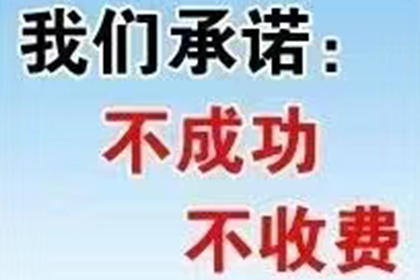 我们承诺：
不成功
不收费